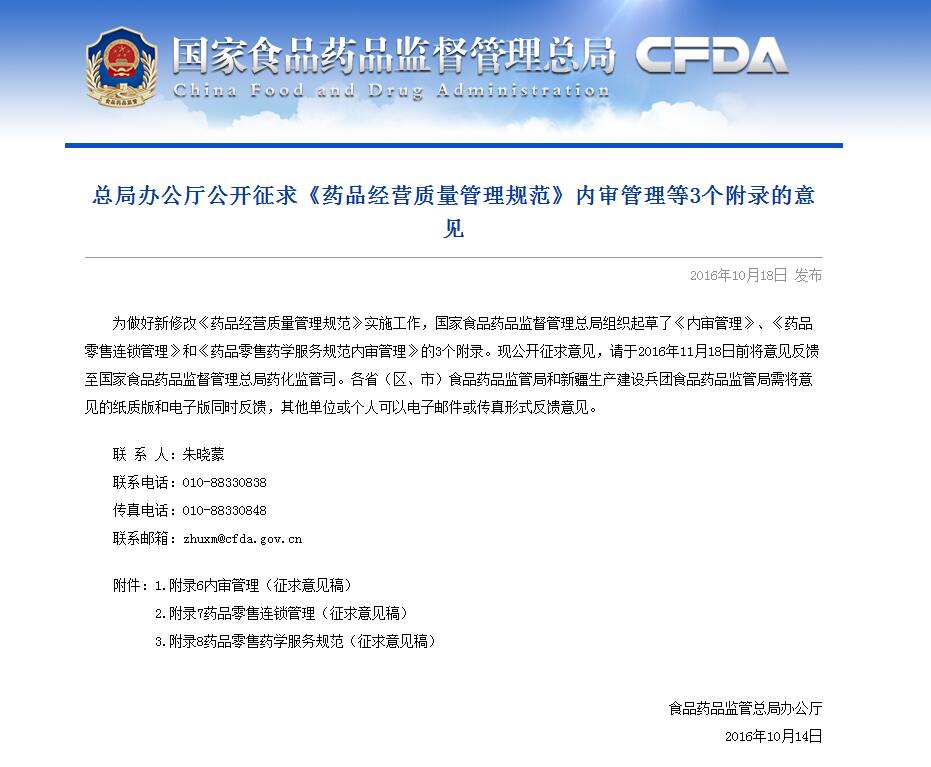 国家食品药品监督管理总局 CFDA
China Food and Drug Administration

总局办公厅公开征求《药品经营质量管理规范》内审管理等3个附录的意见

2016年10月18日 发布

为做好新修改《药品经营质量管理规范》实施工作，国家食品药品监督管理总局组织起草了《内审管理》、《药品零售连锁管理》和《药品零售药学服务规范内审管理》的3个附录。现公开征求意见，请于2016年11月18日前将意见反馈至国家食品药品监督管理总局药化监管司。各省（区、市）食品药品监管局和新疆生产建设兵团食品药品监管局需将意见的纸质版和电子版同时反馈，其他单位或个人可以电子邮件或传真形式反馈意见。

联 系 人：朱晓蒙
联系电话：010-88330838
传真电话：010-88330848
联系邮箱：zhuxm@cfda.gov.cn

附件：1.附录6内审管理（征求意见稿）
2.附录7药品零售连锁管理（征求意见稿）
3.附录8药品零售药学服务规范（征求意见稿）

食品药品监管总局办公厅
2016年10月14日